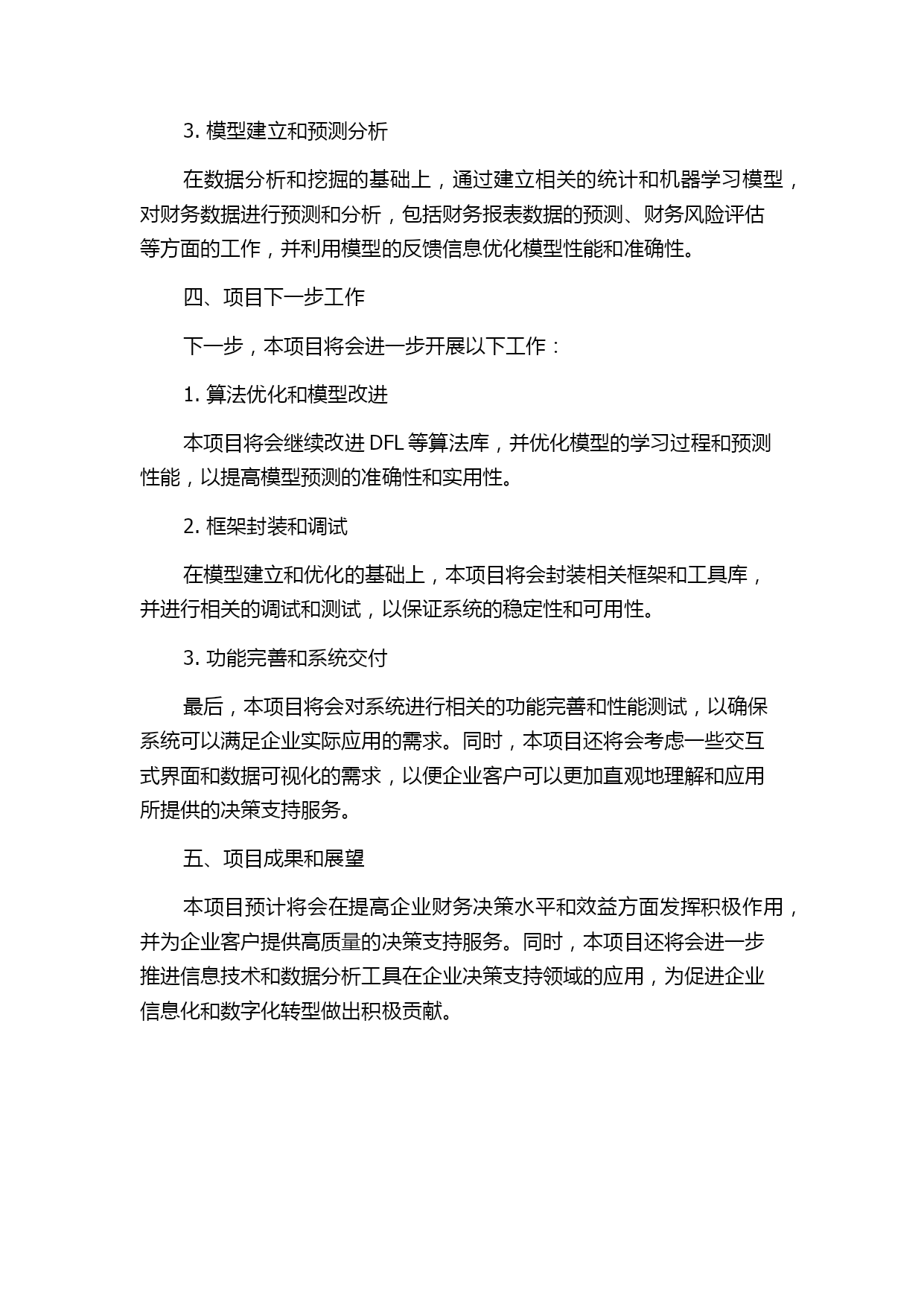 3. 模型建立和预测分析

在数据分析和挖掘的基础上，通过建立相关的统计和机器学习模型，对财务数据进行预测和分析，包括财务报表数据的预测、财务风险评估等方面的工作，并利用模型的反馈信息优化模型性能和准确性。

四、项目下一步工作

下一步，本项目将会进一步开展以下工作：

1. 算法优化和模型改进

本项目将会继续改进 DFL 等算法库，并优化模型的学习过程和预测性能，以提高模型预测的准确性和实用性。

2. 框架封装和调试

在模型建立和优化的基础上，本项目将会封装相关框架和工具库，并进行相关的调试和测试，以保证系统的稳定性和可用性。

3. 功能完善和系统交付

最后，本项目将会对系统进行相关的功能完善和性能测试，以确保系统可以满足企业实际应用的需求。同时，本项目还将会考虑一些交互式界面和数据可视化的需求，以便企业客户可以更加直观地理解和应用所提供的决策支持服务。

五、项目成果和展望

本项目预计将会在提高企业财务决策水平和效益方面发挥积极作用，并为企业客户提供高质量的决策支持服务。同时，本项目还将会进一步推进信息技术和数据分析工具在企业决策支持领域的应用，为促进企业信息化和数字化转型做出积极贡献。